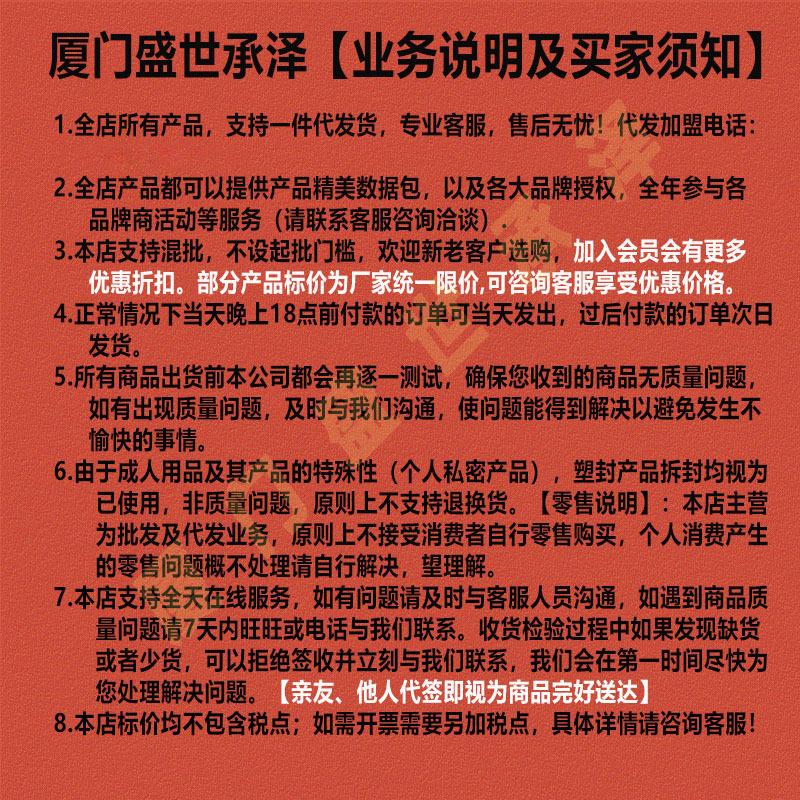 厦门盛世承泽【业务说明及买家须知】

1.全店所有产品，支持一件代发货，专业客服，售后无忧！代发加盟电话：

2.全店产品都可以提供产品精美数据包，以及各大品牌授权，全年参与各品牌商活动等服务（请联系客服咨询洽谈）.

3.本店支持混批，不设起批门槛，欢迎新老客户选购，加入会员会有更多优惠折扣。部分产品标价为厂家统一限价,可咨询客服享受优惠价格。

4.正常情况下当天晚上18点前付款的订单可当天发出，过后付款的订单次日发货。

5.所有商品出货前本公司都会再逐一测试，确保您收到的商品无质量问题，如有出现质量问题，及时与我们沟通，使问题能得到解决以避免发生不愉快的事情。

6.由于成人用品及其产品的特殊性（个人私密产品），塑封产品拆封均视为已使用，非质量问题，原则上不支持退换货。【零售说明】：本店主营为批发及代发业务，原则上不接受消费者自行零售购买，个人消费产生的零售问题概不处理请自行解决，望理解。

7.本店支持全天在线服务，如有问题请及时与客服人员沟通，如遇到商品质量问题请7天内旺旺或电话与我们联系。收货检验过程中如果发现缺货或者少货，可以拒绝签收并立刻与我们联系，我们会在第一时间尽快为您处理解决问题。【亲友、他人代签即视为商品完好送达】

8.本店标价均不包含税点；如需开票需要另加税点，具体详情请咨询客服！